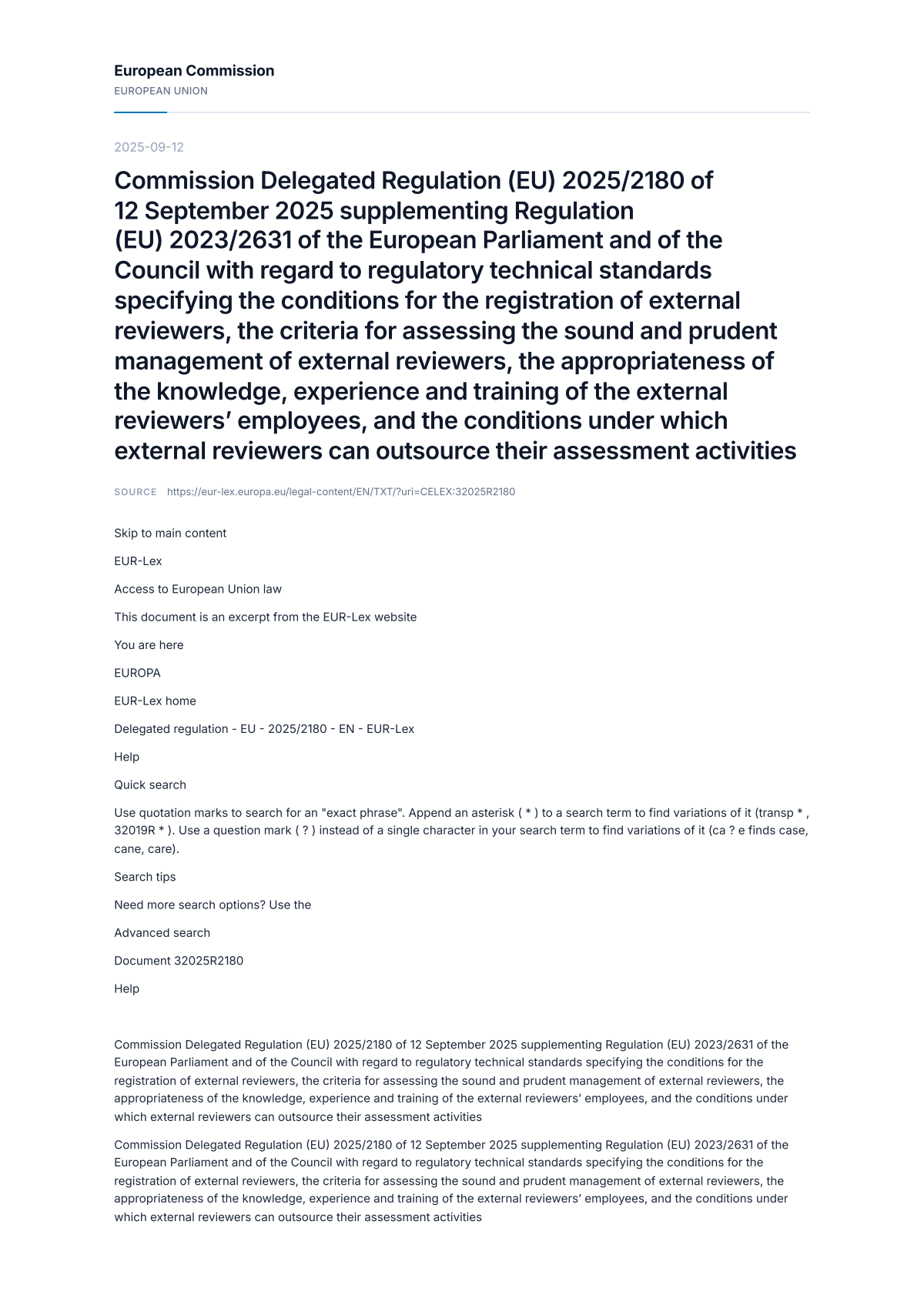 European Commission
EUROPEAN UNION

2025-09-12

Commission Delegated Regulation (EU) 2025/2180 of 12 September 2025 supplementing Regulation (EU) 2023/2631 of the European Parliament and of the Council with regard to regulatory technical standards specifying the conditions for the registration of external reviewers, the criteria for assessing the sound and prudent management of external reviewers, the appropriateness of the knowledge, experience and training of the external reviewers' employees, and the conditions under which external reviewers can outsource their assessment activities

SOURCE https://eur-lex.europa.eu/legal-content/EN/TXT/?uri=CELEX:32025R2180

Skip to main content

EUR-Lex

Access to European Union law

This document is an excerpt from the EUR-Lex website

You are here

EUROPA

EUR-Lex home

Delegated regulation - EU - 2025/2180 - EN - EUR-Lex

Help

Quick search

Use quotation marks to search for an "exact phrase". Append an asterisk ( * ) to a search term to find variations of it (transp * , 32019R * ). Use a question mark ( ? ) instead of a single character in your search term to find variations of it (ca ? e finds case, cane, care).

Search tips

Need more search options? Use the

Advanced search

Document 32025R2180

Help

Commission Delegated Regulation (EU) 2025/2180 of 12 September 2025 supplementing Regulation (EU) 2023/2631 of the European Parliament and of the Council with regard to regulatory technical standards specifying the conditions for the registration of external reviewers, the criteria for assessing the sound and prudent management of external reviewers, the appropriateness of the knowledge, experience and training of the external reviewers' employees, and the conditions under which external reviewers can outsource their assessment activities

Commission Delegated Regulation (EU) 2025/2180 of 12 September 2025 supplementing Regulation (EU) 2023/2631 of the European Parliament and of the Council with regard to regulatory technical standards specifying the conditions for the registration of external reviewers, the criteria for assessing the sound and prudent management of external reviewers, the appropriateness of the knowledge, experience and training of the external reviewers' employees, and the conditions under which external reviewers can outsource their assessment activities